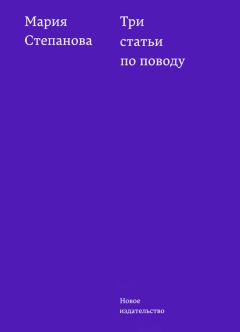 Мария Степанова

Три статьи по поводу

Новое издательство